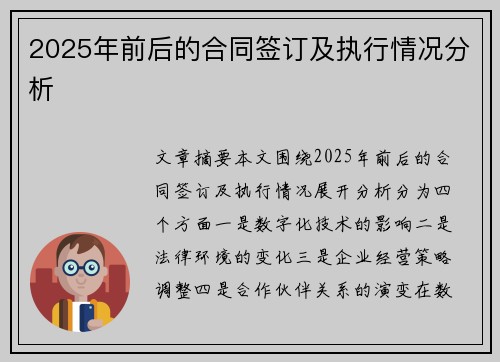 2025年前后的合同签订及执行情况分析

文章摘要本文围绕2025年前后的合同签订及执行情况展开分析分为四个方面一是数字化技术的影响二是法律环境的变化三是企业经营策略调整四是合作伙伴关系的演变在数